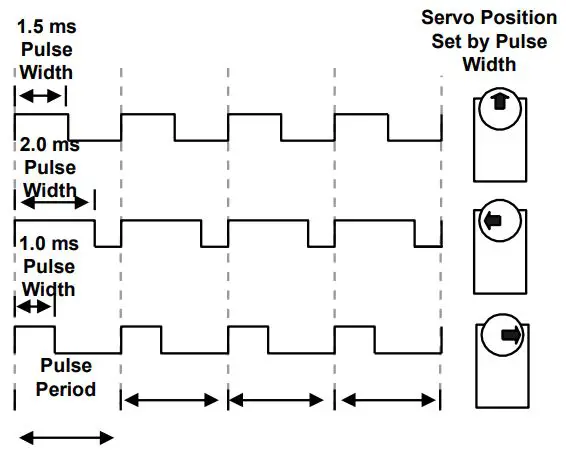 1.5 ms Pulse Width

Servo Position Set by Pulse Width

2.0 ms Pulse Width

1.0 ms Pulse Width

Pulse Period